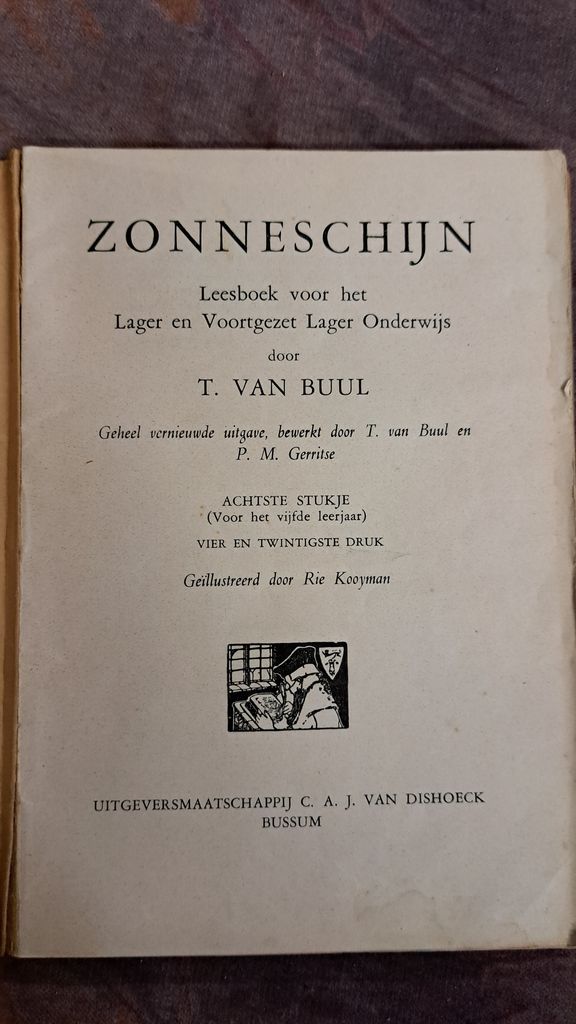 ZONNESCHIJN

Leesboek voor het
Lager en Voortgezet Lager Onderwijs

door

T. VAN BUUL

Geheel vernieuwde uitgave, bewerkt door T. van Buul en P. M. Gerritse

ACHTSTE STUKJE
(Voor het vijfde leerjaar)

VIER EN TWINTIGSTE DRUK

Geïllustreerd door Rie Kooyman

UITGEVERSMAATSCHAPPIJ C. A. J. VAN DISHOECK
BUSSUM